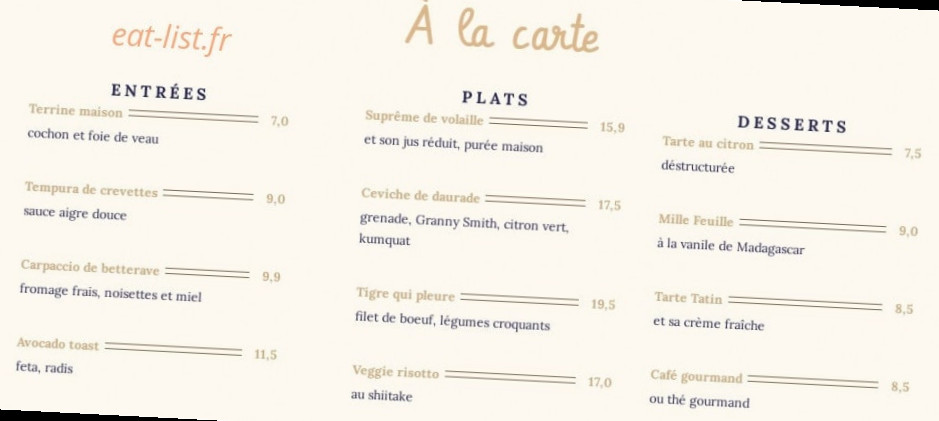 eat-list.fr

À la carte

ENTRÉES

Terrine maison 7,0
cochon et foie de veau

Tempura de crevettes 9,0
sauce aigre douce

Carpaccio de betterave 9,9
fromage frais, noisettes et miel

Avocado toast 11,5
feta, radis

PLATS

Suprême de volaille 15,9
et son jus réduit, purée maison

Ceviche de daurade 17,5
grenade, Granny Smith, citron vert, kumquat

Tigre qui pleure 19,5
filet de boeuf, légumes croquants

Veggie risotto 17,0
au shiitake

DESSERTS

Tarte au citron 7,5
déstructurée

Mille Feuille 9,0
à la vanile de Madagascar

Tarte Tatin 8,5
et sa crème fraîche

Café gourmand 8,5
ou thé gourmand